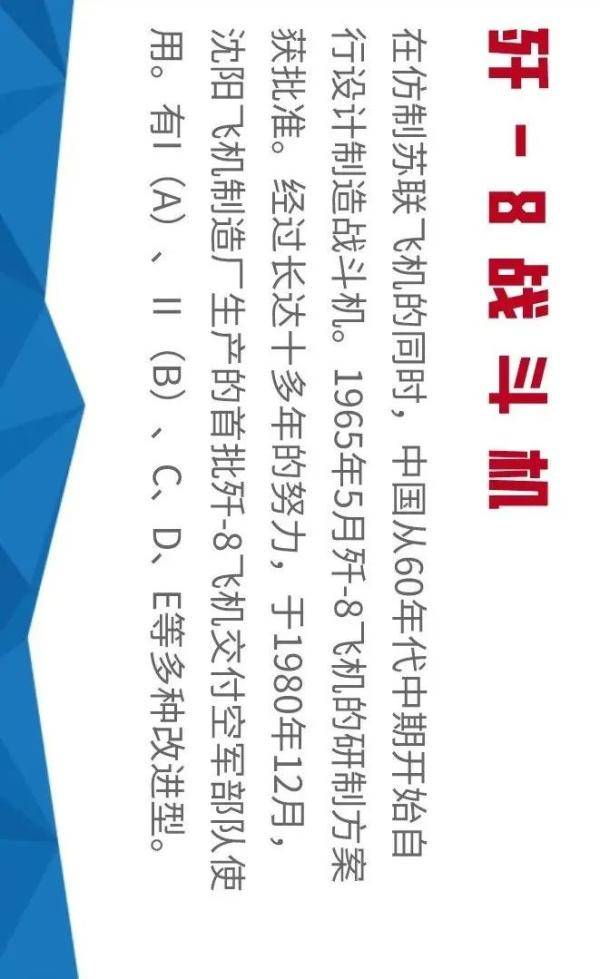 歼－8战斗机

在仿制苏联飞机的同时，中国从60年代中期开始自行设计制造战斗机。1965年5月歼-8飞机的研制方案获批准。经过长达十多年的努力，于1980年12月，沈阳飞机制造厂生产的首批歼-8飞机交付空军部队使用。有I（A）、II（B）、C、D、E等多种改进型。